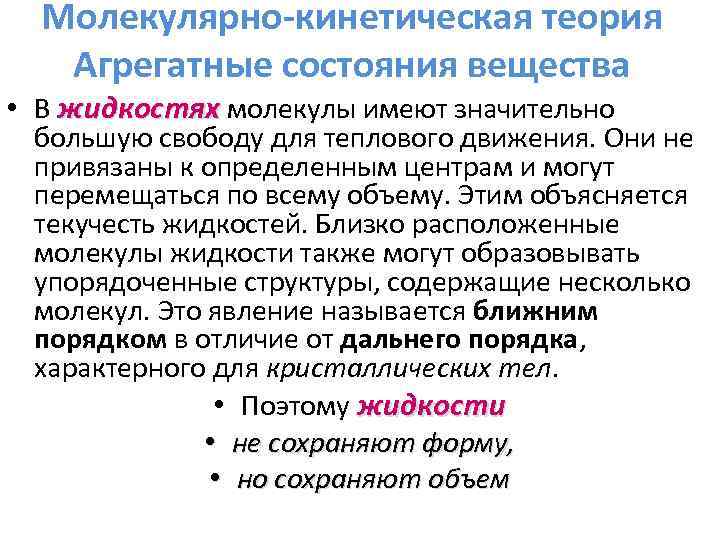 Молекулярно-кинетическая теория
Агрегатные состояния вещества

• В жидкостях молекулы имеют значительно большую свободу для теплового движения. Они не привязаны к определенным центрам и могут перемещаться по всему объему. Этим объясняется текучесть жидкостей. Близко расположенные молекулы жидкости также могут образовывать упорядоченные структуры, содержащие несколько молекул. Это явление называется ближним порядком в отличие от дальнего порядка, характерного для кристаллических тел.

• Поэтому жидкости
• не сохраняют форму,
• но сохраняют объем